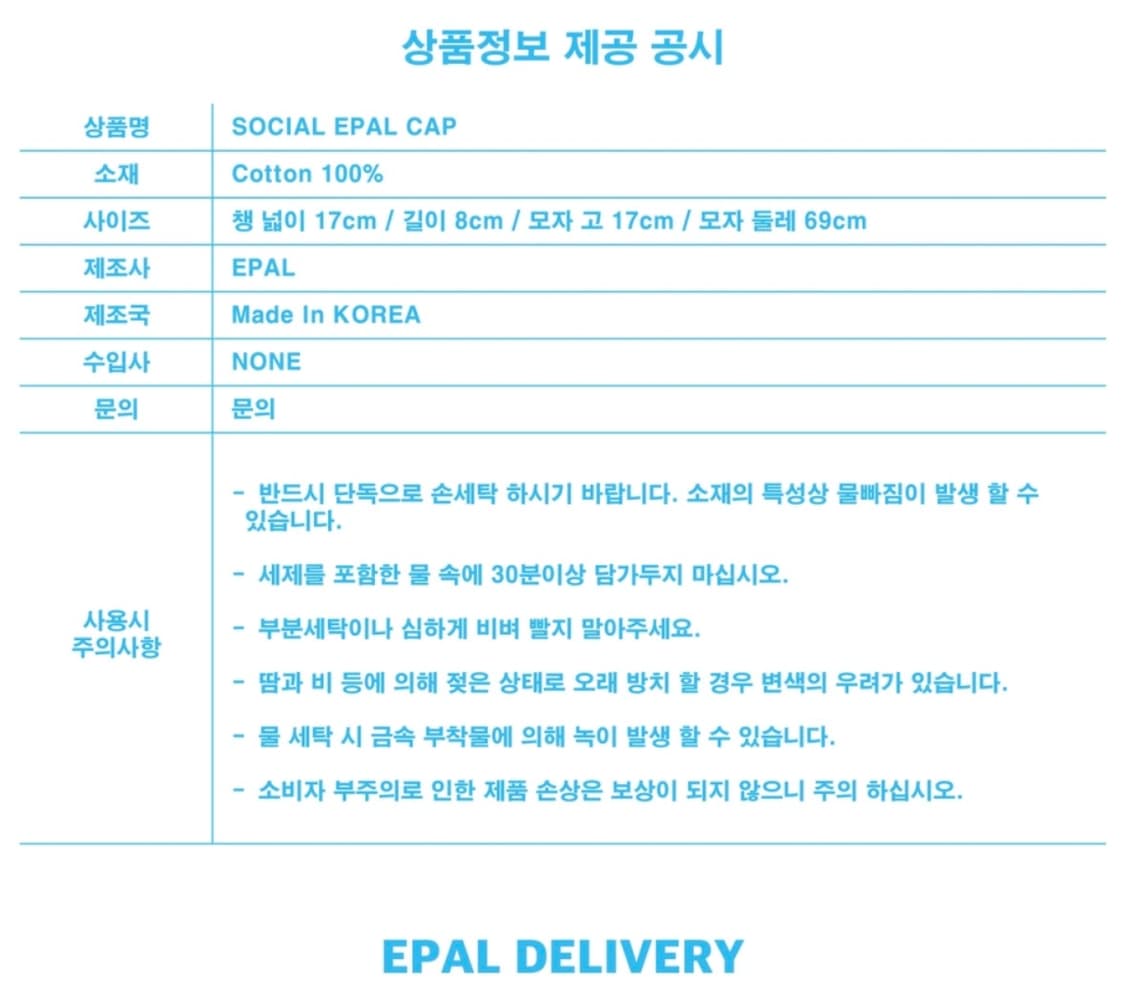 상품정보 제공 공시

| 상품명 | SOCIAL EPAL CAP |
|---|---|
| 소재 | Cotton 100% |
| 사이즈 | 챙 넓이 17cm / 길이 8cm / 모자 고 17cm / 모자 둘레 69cm |
| 제조사 | EPAL |
| 제조국 | Made In KOREA |
| 수입사 | NONE |
| 문의 | 문의 |
| 사용시 주의사항 | - 반드시 단독으로 손세탁 하시기 바랍니다. 소재의 특성상 물빠짐이 발생 할 수 있습니다. - 세제를 포함한 물 속에 30분이상 담가두지 마십시오. - 부분세탁이나 심하게 비벼 빨지 말아주세요. - 땀과 비 등에 의해 젖은 상태로 오래 방치 할 경우 변색의 우려가 있습니다. - 물 세탁 시 금속 부착물에 의해 녹이 발생 할 수 있습니다. - 소비자 부주의로 인한 제품 손상은 보상이 되지 않으니 주의 하십시오. |

EPAL DELIVERY